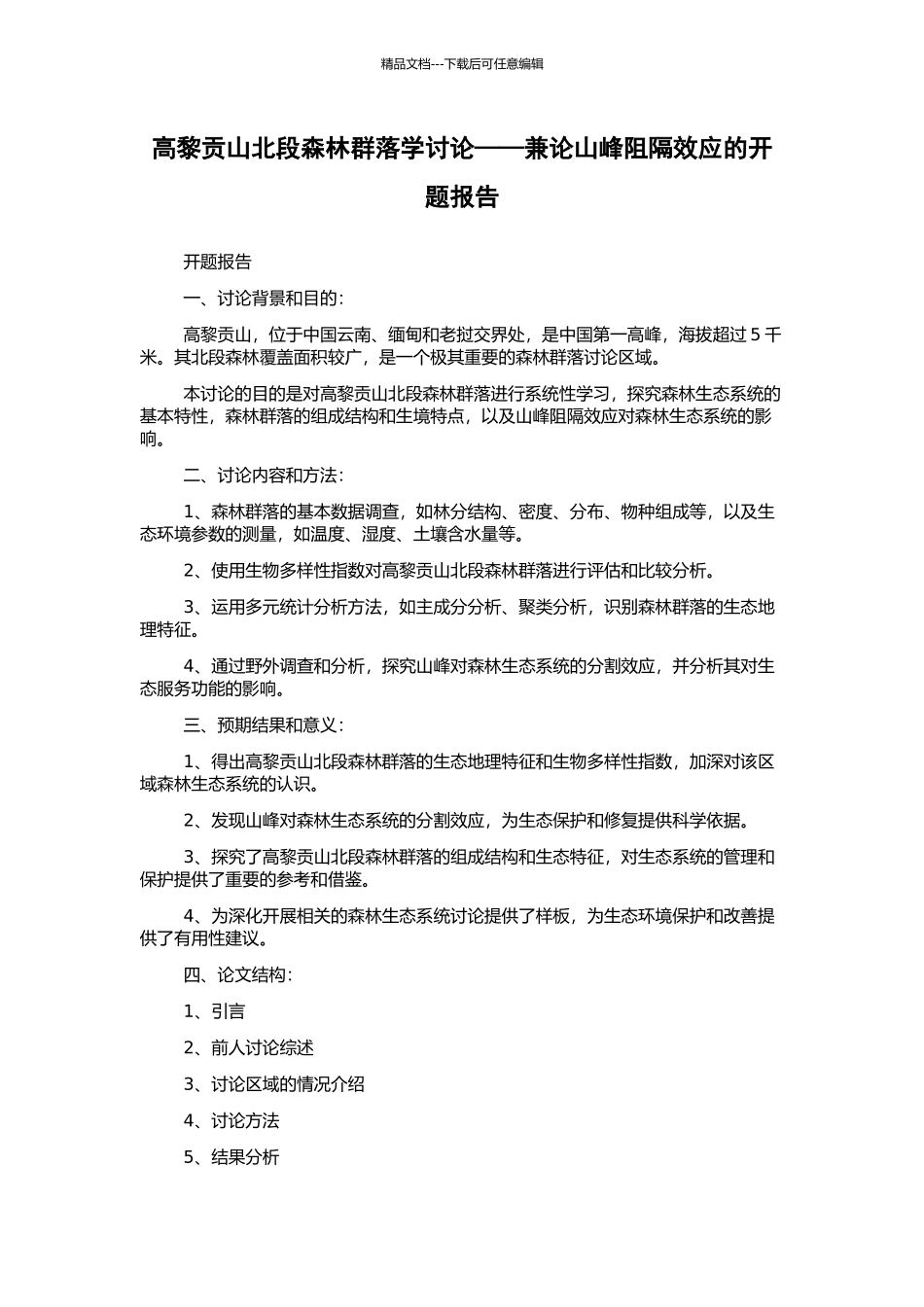 精品文档---下载后可任意编辑

高黎贡山北段森林群落学讨论——兼论山峰阻隔效应的开题报告

开题报告

一、讨论背景和目的：

高黎贡山，位于中国云南、缅甸和老挝交界处，是中国第一高峰，海拔超过 5 千米。其北段森林覆盖面积较广，是一个极其重要的森林群落讨论区域。

本讨论的目的是对高黎贡山北段森林群落进行系统性学习，探究森林生态系统的基本特性，森林群落的组成结构和生境特点，以及山峰阻隔效应对森林生态系统的影响。

二、讨论内容和方法：

1、森林群落的基本数据调查，如林分结构、密度、分布、物种组成等，以及生态环境参数的测量，如温度、湿度、土壤含水量等。

2、使用生物多样性指数对高黎贡山北段森林群落进行评估和比较分析。

3、运用多元统计分析方法，如主成分分析、聚类分析，识别森林群落的生态地理特征。

4、通过野外调查和分析，探究山峰对森林生态系统的分割效应，并分析其对生态服务功能的影响。

三、预期结果和意义：

1、得出高黎贡山北段森林群落的生态地理特征和生物多样性指数，加深对该区域森林生态系统的认识。

2、发现山峰对森林生态系统的分割效应，为生态保护和修复提供科学依据。

3、探究了高黎贡山北段森林群落的组成结构和生态特征，对生态系统的管理和保护提供了重要的参考和借鉴。

4、为深化开展相关的森林生态系统讨论提供了样板，为生态环境保护和改善提供了有用性建议。

四、论文结构：

1、引言

2、前人讨论综述

3、讨论区域的情况介绍

4、讨论方法

5、结果分析